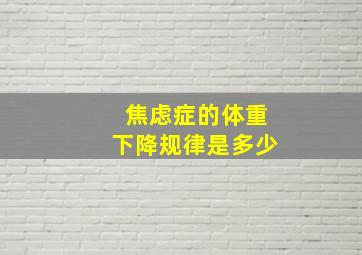 焦虑症的体重
下降规律是多少